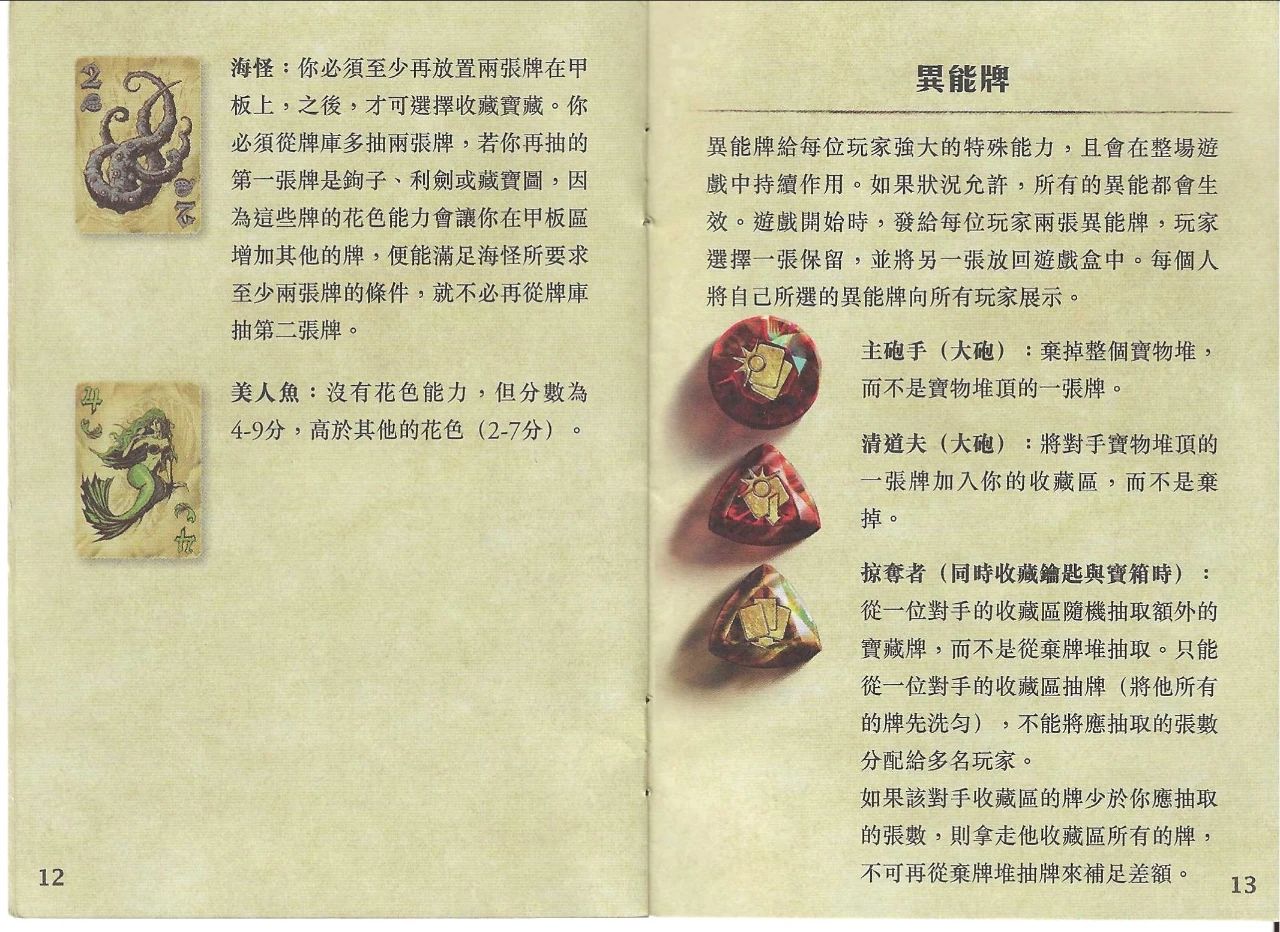 2

2

海怪：你必須至少再放置兩張牌在甲板上，之後，才可選擇收藏寶藏。你必須從牌庫多抽兩張牌，若你再抽的第一張牌是鉤子、利劍或藏寶圖，因為這些牌的花色能力會讓你在甲板區增加其他的牌，便能滿足海怪所要求至少兩張牌的條件，就不必再從牌庫抽第二張牌。

4

4

美人魚：沒有花色能力，但分數為4-9分，高於其他的花色（2-7分）。

12

異能牌

異能牌給每位玩家強大的特殊能力，且會在整場遊戲中持續作用。如果狀況允許，所有的異能都會生效。遊戲開始時，發給每位玩家兩張異能牌，玩家選擇一張保留，並將另一張放回遊戲盒中。每個人將自己所選的異能牌向所有玩家展示。

主砲手（大砲）：棄掉整個寶物堆，而不是寶物堆頂的一張牌。

清道夫（大砲）：將對手寶物堆頂的一張牌加入你的收藏區，而不是棄掉。

掠奪者（同時收藏鑰匙與寶箱時）：從一位對手的收藏區隨機抽取額外的寶藏牌，而不是從棄牌堆抽取。只能從一位對手的收藏區抽牌（將他所有的牌先洗勻），不能將應抽取的張數分配給多名玩家。

如果該對手收藏區的牌少於你應抽取的張數，則拿走他收藏區所有的牌，不可再從棄牌堆抽牌來補足差額。

13